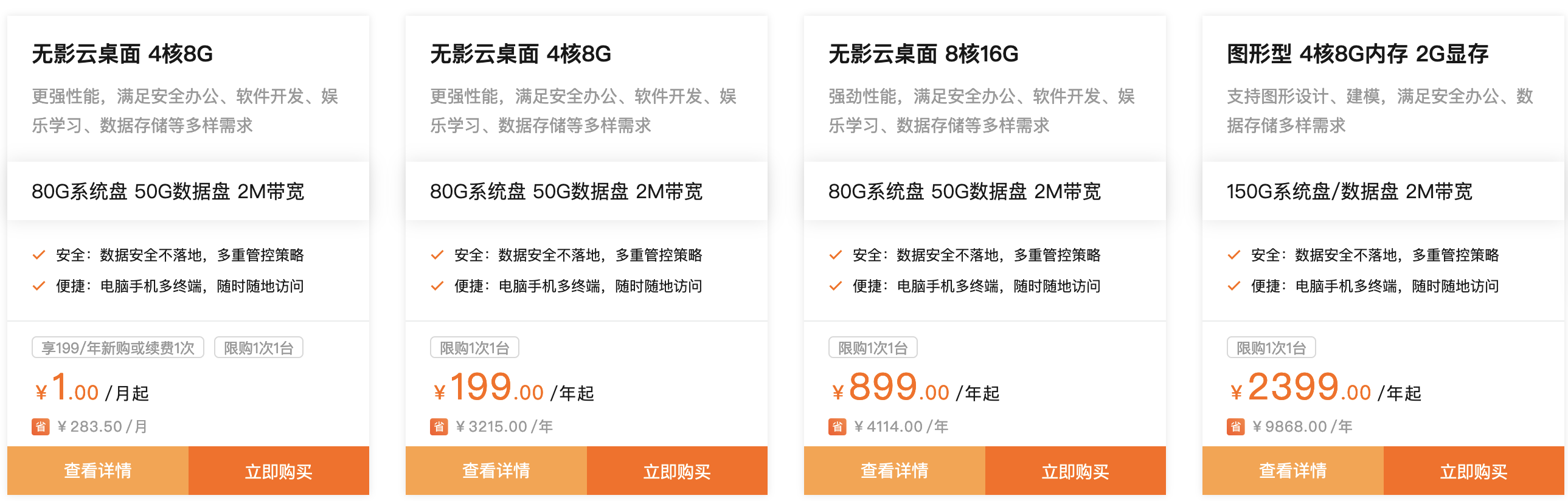 无影云桌面 4核8G

更强性能，满足安全办公、软件开发、娱乐学习、数据存储等多样需求

80G系统盘 50G数据盘 2M带宽

安全：数据安全不落地，多重管控策略

便捷：电脑手机多终端，随时随地访问

享199/年新购或续费1次 限购1次1台

¥1.00 /月起

省 ¥283.50 /月

查看详情 立即购买

无影云桌面 4核8G

更强性能，满足安全办公、软件开发、娱乐学习、数据存储等多样需求

80G系统盘 50G数据盘 2M带宽

安全：数据安全不落地，多重管控策略

便捷：电脑手机多终端，随时随地访问

限购1次1台

¥199.00 /年起

省 ¥3215.00 /年

查看详情 立即购买

无影云桌面 8核16G

强劲性能，满足安全办公、软件开发、娱乐学习、数据存储等多样需求

80G系统盘 50G数据盘 2M带宽

安全：数据安全不落地，多重管控策略

便捷：电脑手机多终端，随时随地访问

限购1次1台

¥899.00 /年起

省 ¥4114.00 /年

查看详情 立即购买

图形型 4核8G内存 2G显存

支持图形设计、建模，满足安全办公、数据存储多样需求

150G系统盘/数据盘 2M带宽

安全：数据安全不落地，多重管控策略

便捷：电脑手机多终端，随时随地访问

限购1次1台

¥2399.00 /年起

省 ¥9868.00 /年

查看详情 立即购买